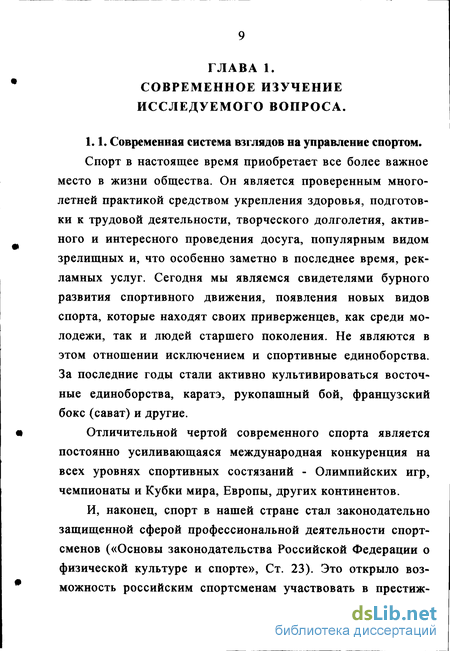 9

ГЛАВА 1.
СОВРЕМЕННОЕ ИЗУЧЕНИЕ
ИССЛЕДУЕМОГО ВОПРОСА.

1. 1. Современная система взглядов на управление спортом.

Спорт в настоящее время приобретает все более важное место в жизни общества. Он является проверенным многолетней практикой средством укрепления здоровья, подготовки к трудовой деятельности, творческого долголетия, активного и интересного проведения досуга, популярным видом зрелищных и, что особенно заметно в последнее время, рекламных услуг. Сегодня мы являемся свидетелями бурного развития спортивного движения, появления новых видов спорта, которые находят своих приверженцев, как среди молодежи, так и людей старшего поколения. Не являются в этом отношении исключением и спортивные единоборства. За последние годы стали активно культивироваться восточные единоборства, каратэ, рукопашный бой, французский бокс (сават) и другие.

Отличительной чертой современного спорта является постоянно усиливающаяся международная конкуренция на всех уровнях спортивных состязаний - Олимпийских игр, чемпионаты и Кубки мира, Европы, других континентов.

И, наконец, спорт в нашей стране стал законодательно защищенной сферой профессиональной деятельности спортсменов («Основы законодательства Российской Федерации о физической культуре и спорте», Ст. 23). Это открыло возможность российским спортсменам участвовать в престиж-

dsLib.net
библиотека диссертаций